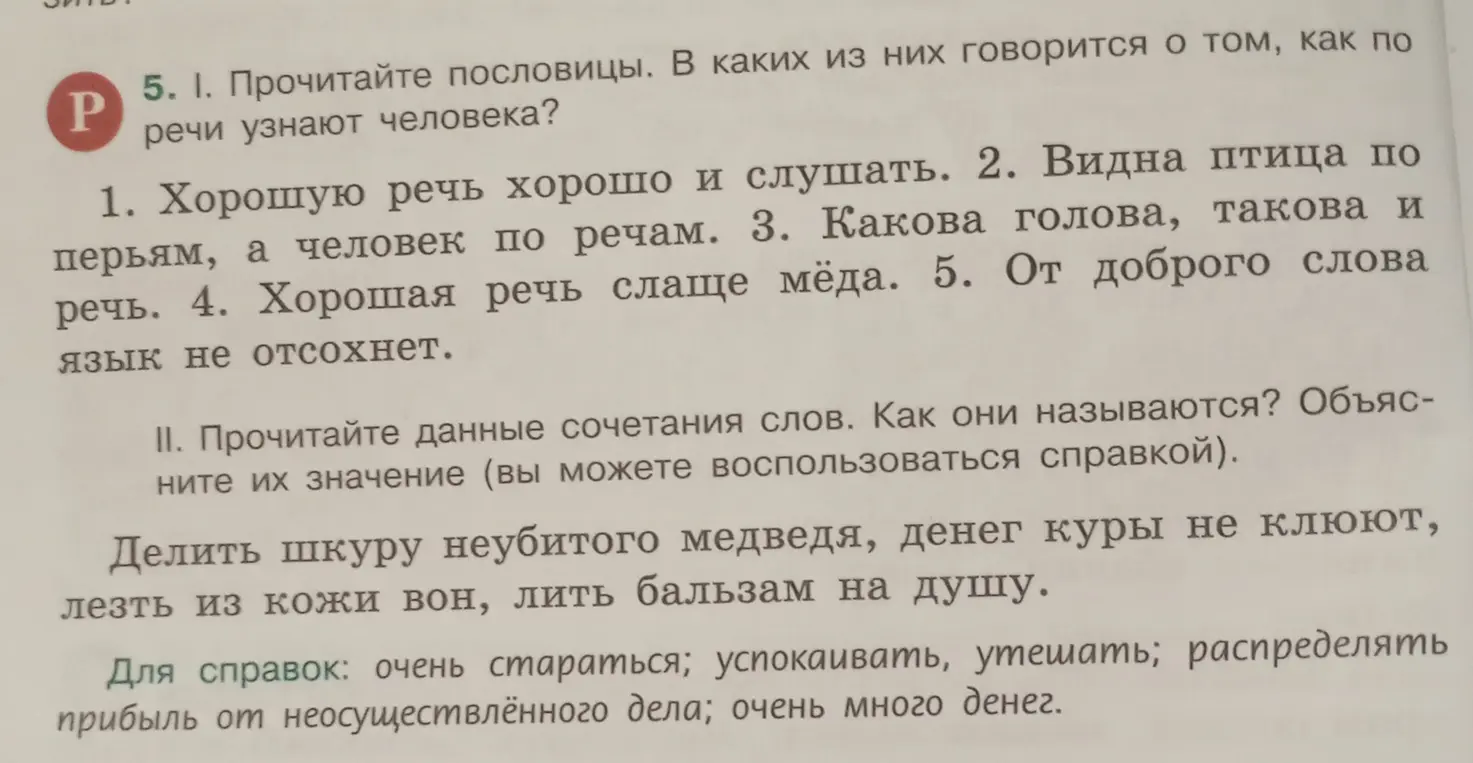 Р 5. I. Прочитайте пословицы. В каких из них говорится о том, как по речи узнают человека?

1. Хорошую речь хорошо и слушать. 2. Видна птица по перьям, а человек по речам. 3. Какова голова, такова и речь. 4. Хорошая речь слаще мёда. 5. От доброго слова язык не отсохнет.

II. Прочитайте данные сочетания слов. Как они называются? Объясните их значение (вы можете воспользоваться справкой).

Делить шкуру неубитого медведя, денег куры не клюют, лезть из кожи вон, лить бальзам на душу.

Для справок: очень стараться; успокаивать, утешать; распределять прибыль от неосуществлённого дела; очень много денег.